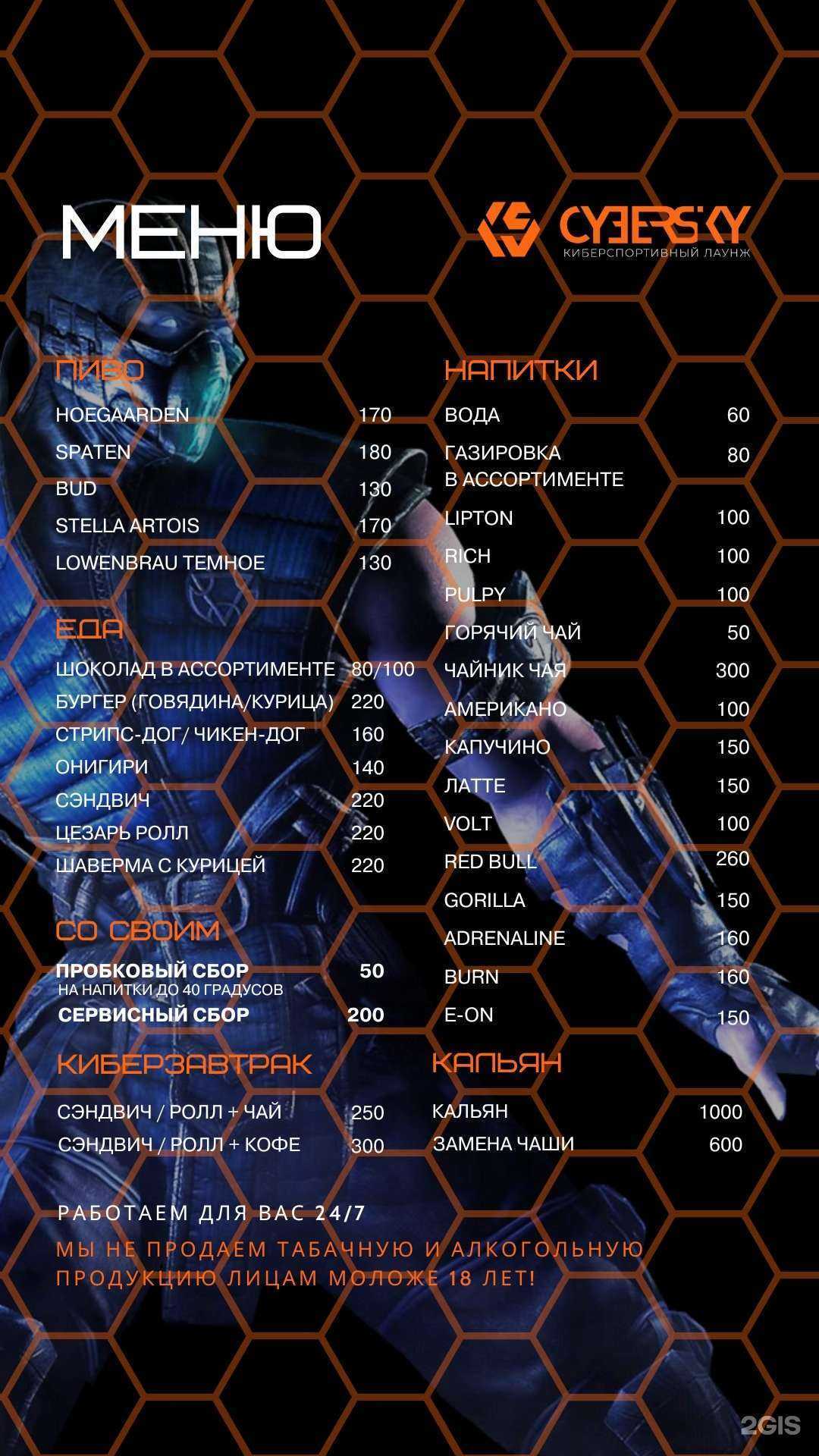 МЕНЮ

CYBERSKY
КИБЕРСПОРТИВНЫЙ ЛАУНЖ

ПИВО
HOEGAARDEN 170
SPATEN 180
BUD 130
STELLA ARTOIS 170
LOWENBRAU ТЕМНОЕ 130

ЕДА
ШОКОЛАД В АССОРТИМЕНТЕ 80/100
БУРГЕР (ГОВЯДИНА/КУРИЦА) 220
СТРИПС-ДОГ/ ЧИКЕН-ДОГ 160
ОНИГИРИ 140
СЭНДВИЧ 220
ЦЕЗАРЬ РОЛЛ 220
ШАВЕРМА С КУРИЦЕЙ 220

СО СВОИМ
ПРОБКОВЫЙ СБОР 50
НА НАПИТКИ ДО 40 ГРАДУСОВ
СЕРВИСНЫЙ СБОР 200

КИБЕРЗАВТРАК
СЭНДВИЧ / РОЛЛ + ЧАЙ 250
СЭНДВИЧ / РОЛЛ + КОФЕ 300

НАПИТКИ
ВОДА 60
ГАЗИРОВКА В АССОРТИМЕНТЕ 80
LIPTON 100
RICH 100
PULPY 100
ГОРЯЧИЙ ЧАЙ 50
ЧАЙНИК ЧАЯ 300
АМЕРИКАНО 100
КАПУЧИНО 150
ЛАТТЕ 150
VOLT 100
RED BULL 260
GORILLA 150
ADRENALINE 160
BURN 160
E-ON 150

КАЛЬЯН
КАЛЬЯН 1000
ЗАМЕНА ЧАШИ 600

РАБОТАЕМ ДЛЯ ВАС 24/7

МЫ НЕ ПРОДАЕМ ТАБАЧНУЮ И АЛКОГОЛЬНУЮ ПРОДУКЦИЮ ЛИЦАМ МОЛОЖЕ 18 ЛЕТ!

2GIS